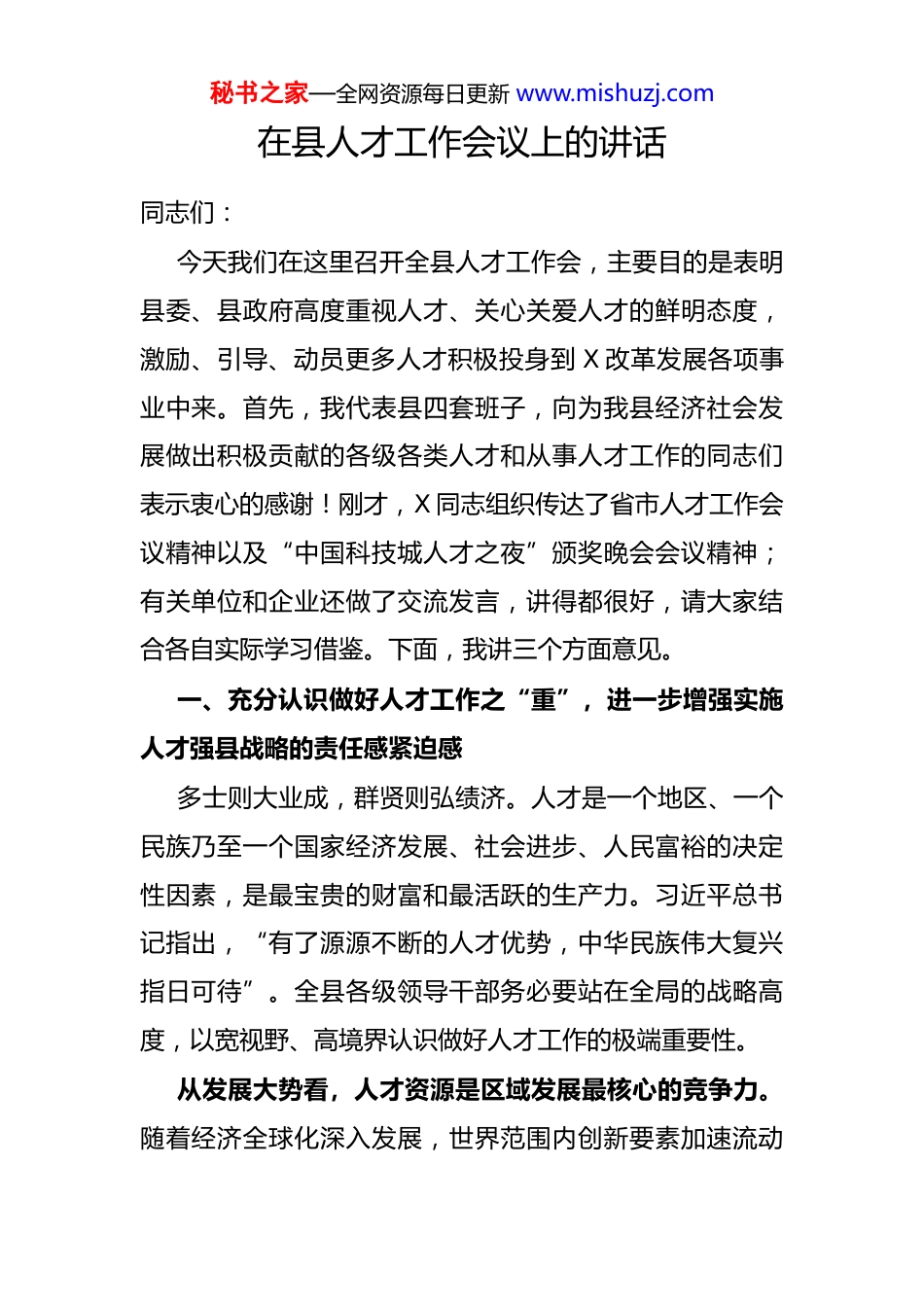 秘书之家—全网资源每日更新 www.mishuzj.com

在县人才工作会议上的讲话

同志们：

今天我们在这里召开全县人才工作会，主要目的是表明县委、县政府高度重视人才、关心关爱人才的鲜明态度，激励、引导、动员更多人才积极投身到 X 改革发展各项事业中来。首先，我代表县四套班子，向为我县经济社会发展做出积极贡献的各级各类人才和从事人才工作的同志们表示衷心的感谢！刚才，X 同志组织传达了省市人才工作会议精神以及“中国科技城人才之夜”颁奖晚会会议精神；有关单位和企业还做了交流发言，讲得都很好，请大家结合各自实际学习借鉴。下面，我讲三个方面意见。

一、充分认识做好人才工作之“重”，进一步增强实施人才强县战略的责任感紧迫感

多士则大业成，群贤则弘绩济。人才是一个地区、一个民族乃至一个国家经济发展、社会进步、人民富裕的决定性因素，是最宝贵的财富和最活跃的生产力。习近平总书记指出，“有了源源不断的人才优势，中华民族伟大复兴指日可待”。全县各级领导干部务必要站在全局的战略高度，以宽视野、高境界认识做好人才工作的极端重要性。

从发展大势看，人才资源是区域发展最核心的竞争力。随着经济全球化深入发展，世界范围内创新要素加速流动